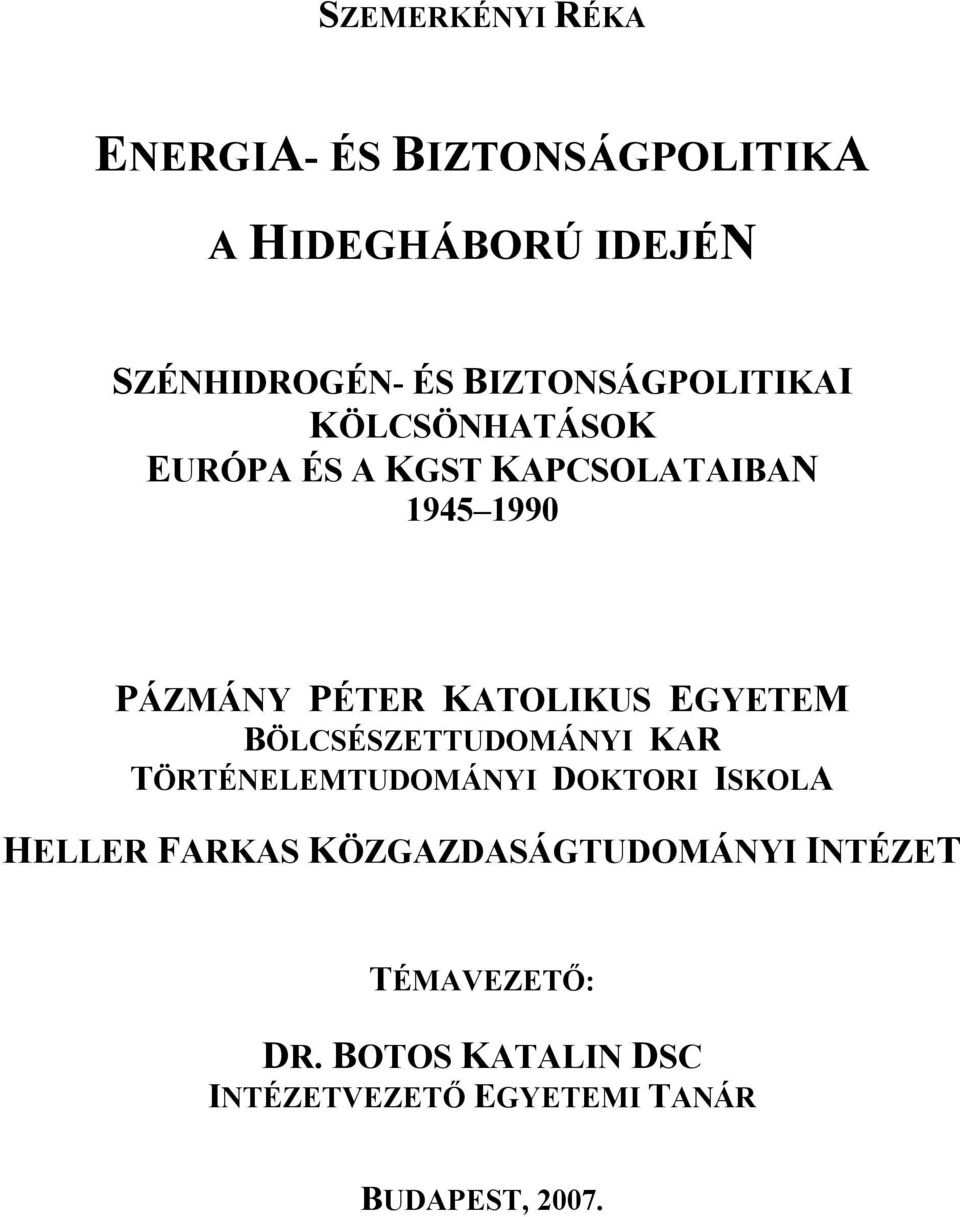 SZEMERKÉNYI RÉKA

ENERGIA- ÉS BIZTONSÁGPOLITIKA

A HIDEGHÁBORÚ IDEJÉN

SZÉNHIDROGÉN- ÉS BIZTONSÁGPOLITIKAI KÖLCSÖNHATÁSOK
EURÓPA ÉS A KGST KAPCSOLATAIBAN
1945 1990

PÁZMÁNY PÉTER KATOLIKUS EGYETEM
BÖLCSÉSZETTUDOMÁNYI KAR
TÖRTÉNELEMTUDOMÁNYI DOKTORI ISKOLA

HELLER FARKAS KÖZGAZDASÁGTUDOMÁNYI INTÉZET

TÉMAVEZETŐ:

DR. BOTOS KATALIN DSC
INTÉZETVEZETŐ EGYETEMI TANÁR

BUDAPEST, 2007.